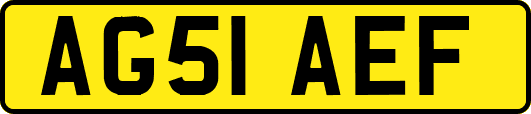 AG51 AEF